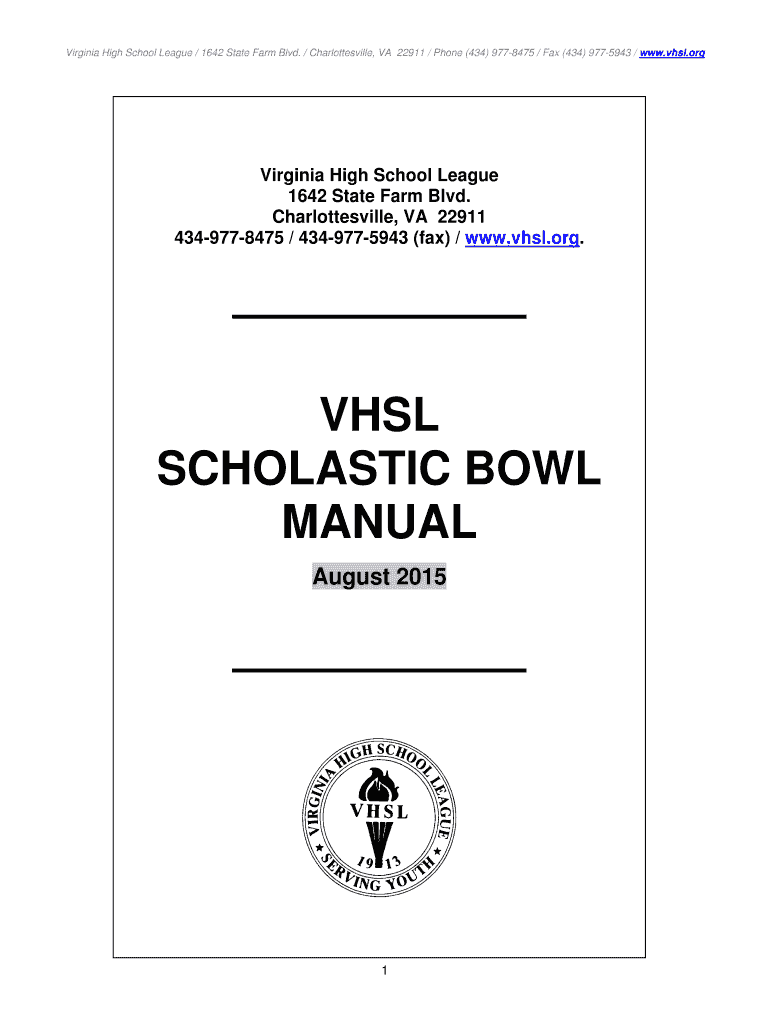 Virginia High School League / 1642 State Farm Blvd. / Charlottesville, VA 22911 / Phone (434) 977-8475 / Fax (434) 977-5943 / www.vhsl.org

Virginia High School League
1642 State Farm Blvd.
Charlottesville, VA 22911
434-977-8475 / 434-977-5943 (fax) / www.vhsl.org.

VHSL
SCHOLASTIC BOWL
MANUAL

August 2015

VIRGINIA HIGH SCHOOL LEAGUE
VHSL
19 13
SERVING YOUTH

1